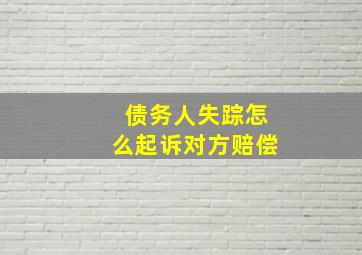 债务人失踪怎么起诉对方赔偿